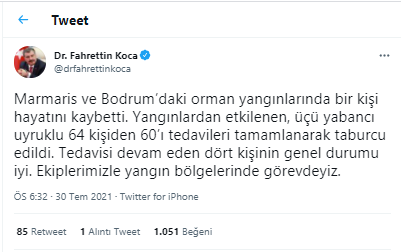 Tweet

Dr. Fahrettin Koca
@drfahrettinkoca

Marmaris ve Bodrum'daki orman yangınlarında bir kişi hayatını kaybetti. Yangınlardan etkilenen, üçü yabancı uyruklu 64 kişiden 60'ı tedavileri tamamlanarak taburcu edildi. Tedavisi devam eden dört kişinin genel durumu iyi. Ekiplerimizle yangın bölgelerinde görevdeyiz.

ÖS 6:32 · 30 Tem 2021 · Twitter for iPhone

85 Retweet 1 Alıntı Tweet 1.051 Beğeni